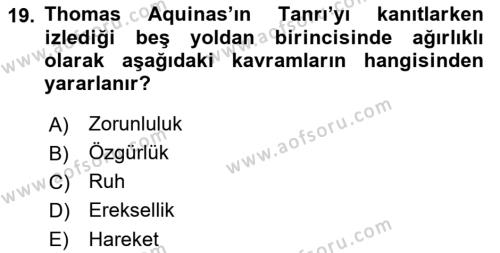 19. Thomas Aquinas'ın Tanrı'yı kanıtlarken izlediği beş yoldan birincisinde ağırlıklı olarak aşağıdaki kavramların hangisinden yararlanır?

A) Zorunluluk
B) Özgürlük
C) Ruh
D) Ereksellik
E) Hareket

www.aofsoru.com